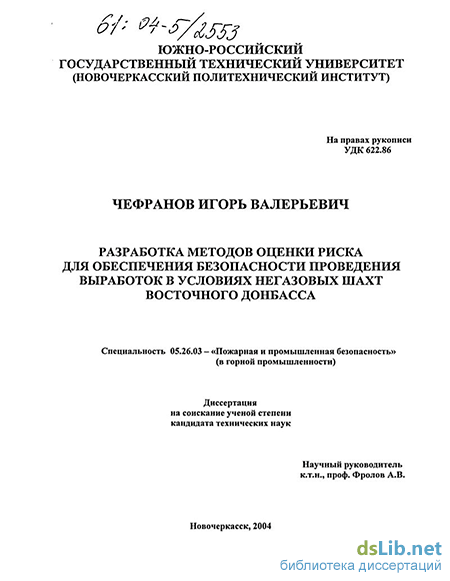 61: 04-5/2553

ЮЖНО-РОССИЙСКИЙ ГОСУДАРСТВЕННЫЙ ТЕХНИЧЕСКИЙ УНИВЕРСИТЕТ (НОВОЧЕРКАССКИЙ ПОЛИТЕХНИЧЕСКИЙ ИНСТИТУТ)

На правах рукописи
УДК 622.86

ЧЕФРАНОВ ИГОРЬ ВАЛЕРЬЕВИЧ

РАЗРАБОТКА МЕТОДОВ ОЦЕНКИ РИСКА ДЛЯ ОБЕСПЕЧЕНИЯ БЕЗОПАСНОСТИ ПРОВЕДЕНИЯ ВЫРАБОТОК В УСЛОВИЯХ НЕГАЗОВЫХ ШАХТ ВОСТОЧНОГО ДОНБАССА

Специальность 05.26.03 – «Пожарная и промышленная безопасность» (в горной промышленности)

Диссертация
на соискание ученой степени
кандидата технических наук

Научный руководитель
к.т.н., проф. Фролов А.В.

Новочеркасск, 2004

dsLib.net
библиотека диссертаций